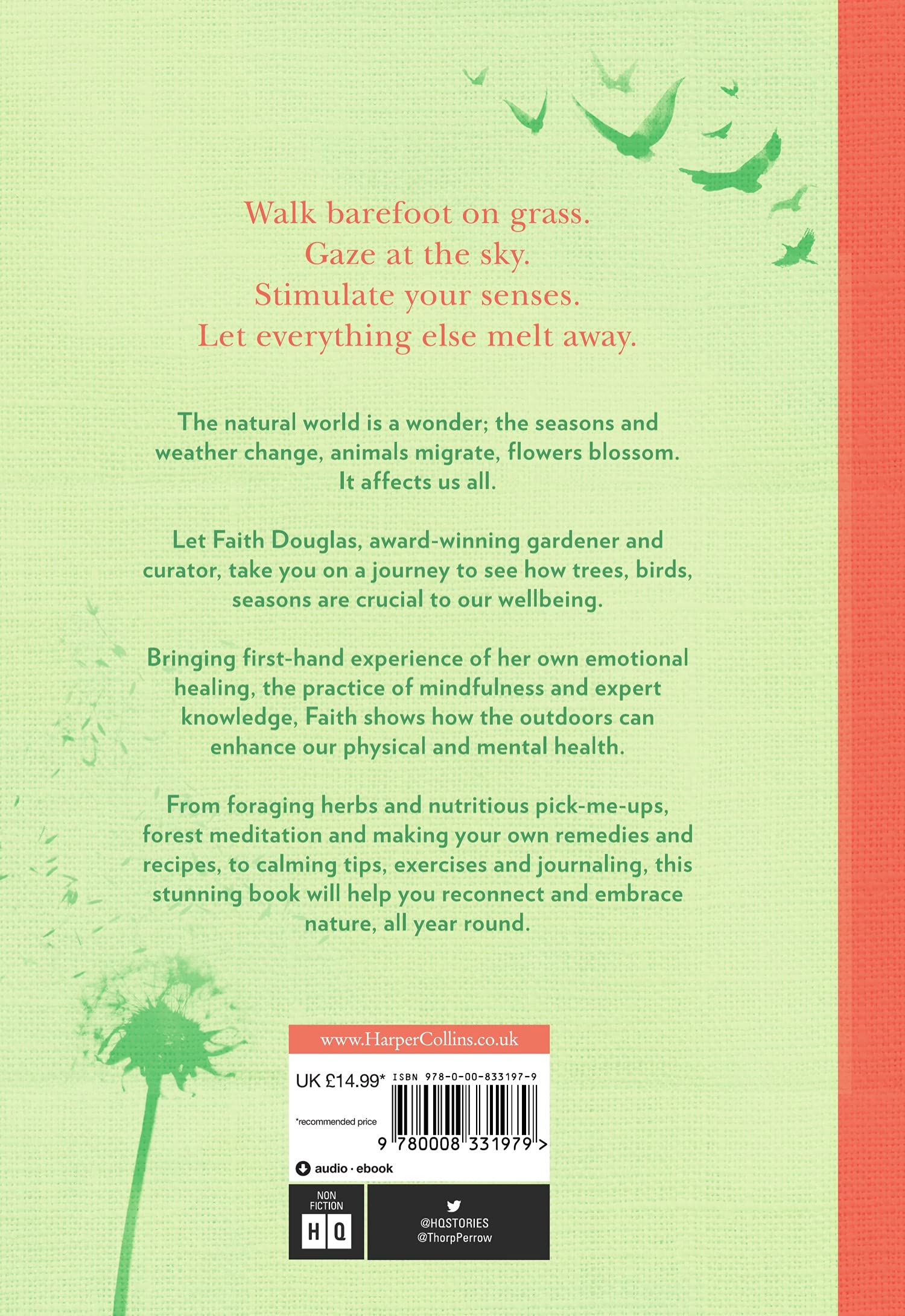 Walk barefoot on grass.
Gaze at the sky.
Stimulate your senses.
Let everything else melt away.

The natural world is a wonder; the seasons and weather change, animals migrate, flowers blossom. It affects us all.

Let Faith Douglas, award-winning gardener and curator, take you on a journey to see how trees, birds, seasons are crucial to our wellbeing.

Bringing first-hand experience of her own emotional healing, the practice of mindfulness and expert knowledge, Faith shows how the outdoors can enhance our physical and mental health.

From foraging herbs and nutritious pick-me-ups, forest meditation and making your own remedies and recipes, to calming tips, exercises and journaling, this stunning book will help you reconnect and embrace nature, all year round.

www.HarperCollins.co.uk

UK £14.99*
*recommended price
ISBN 978-0-00-833197-9
9 780008 331979 >

audio · ebook

NON FICTION
HQ

@HQSTORIES
@ThorpPerrow